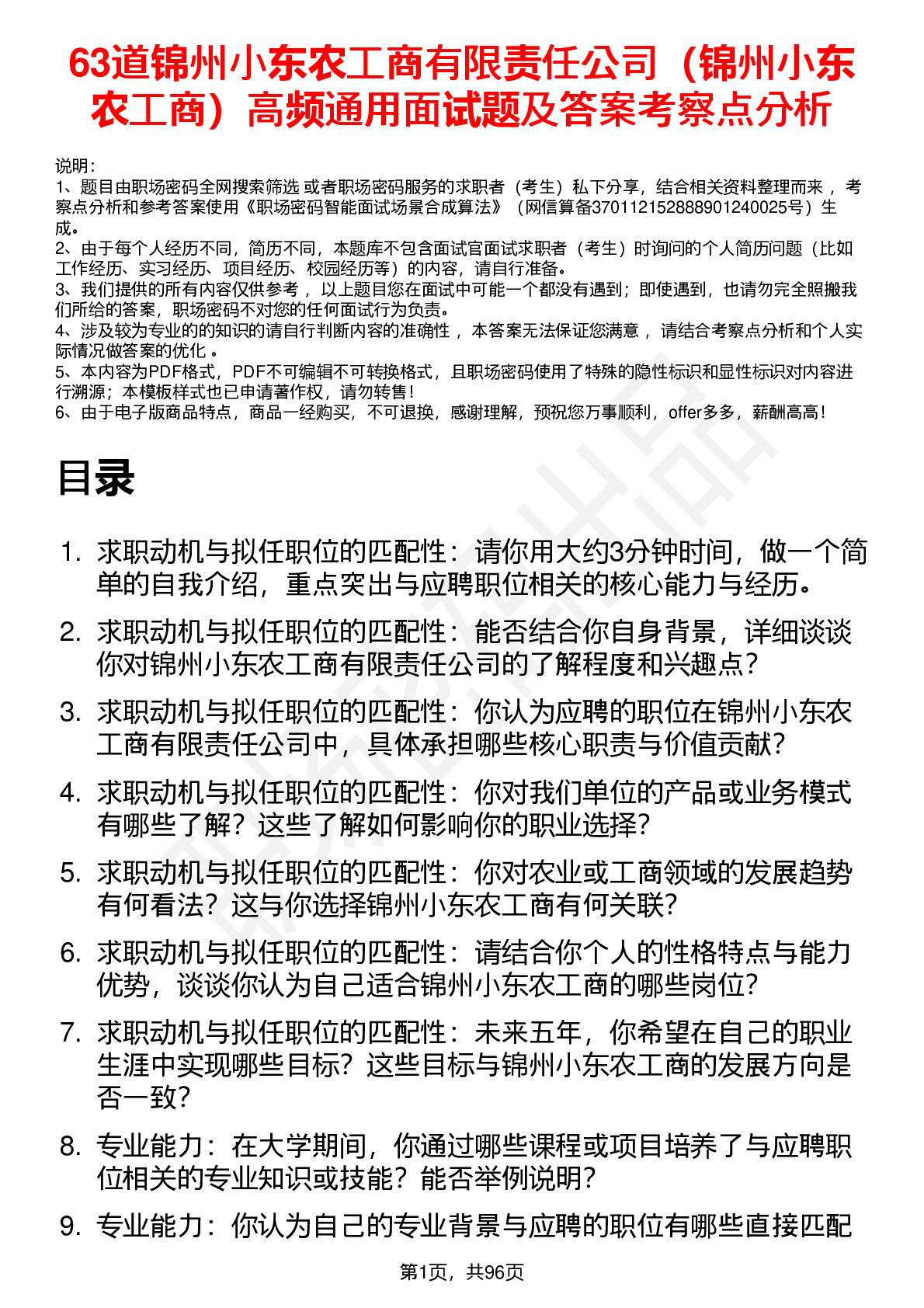 63道锦州小东农工商有限责任公司（锦州小东农工商）高频通用面试题及答案考察点分析

说明：
1、题目由职场密码全网搜索筛选 或者职场密码服务的求职者（考生）私下分享，结合相关资料整理而来 ，考察点分析和参考答案使用《职场密码智能面试场景合成算法》（网信算备370112152888901240025号）生成。
2、由于每个人经历不同，简历不同，本题库不包含面试官面试求职者（考生）时询问的个人简历问题（比如工作经历、实习经历、项目经历、校园经历等）的内容，请自行准备。
3、我们提供的所有内容仅供参考 ，以上题目您在面试中可能一个都没有遇到；即使遇到，也请勿完全照搬我们所给的答案，职场密码不对您的任何面试行为负责。
4、涉及较为专业的的知识的请自行判断内容的准确性 ，本答案无法保证您满意 ，请结合考察点分析和个人实际情况做答案的优化 。
5、本内容为PDF格式，PDF不可编辑不可转换格式，且职场密码使用了特殊的隐性标识和显性标识对内容进行溯源；本模板样式也已申请著作权，请勿转售！
6、由于电子版商品特点，商品一经购买，不可退换，感谢理解，预祝您万事顺利，offer多多，薪酬高高！

目录

1. 求职动机与拟任职位的匹配性：请你用大约3分钟时间，做一个简单的自我介绍，重点突出与应聘职位相关的核心能力与经历。
2. 求职动机与拟任职位的匹配性：能否结合你自身背景，详细谈谈你对锦州小东农工商有限责任公司的了解程度和兴趣点？
3. 求职动机与拟任职位的匹配性：你认为应聘的职位在锦州小东农工商有限责任公司中，具体承担哪些核心职责与价值贡献？
4. 求职动机与拟任职位的匹配性：你对我们单位的产品或业务模式有哪些了解？这些了解如何影响你的职业选择？
5. 求职动机与拟任职位的匹配性：你对农业或工商领域的发展趋势有何看法？这与你选择锦州小东农工商有何关联？
6. 求职动机与拟任职位的匹配性：请结合你个人的性格特点与能力优势，谈谈你认为自己适合锦州小东农工商的哪些岗位？
7. 求职动机与拟任职位的匹配性：未来五年，你希望在自己的职业生涯中实现哪些目标？这些目标与锦州小东农工商的发展方向是否一致？
8. 专业能力：在大学期间，你通过哪些课程或项目培养了与应聘职位相关的专业知识或技能？能否举例说明？
9. 专业能力：你认为自己的专业背景与应聘的职位有哪些直接匹配

第1页，共96页